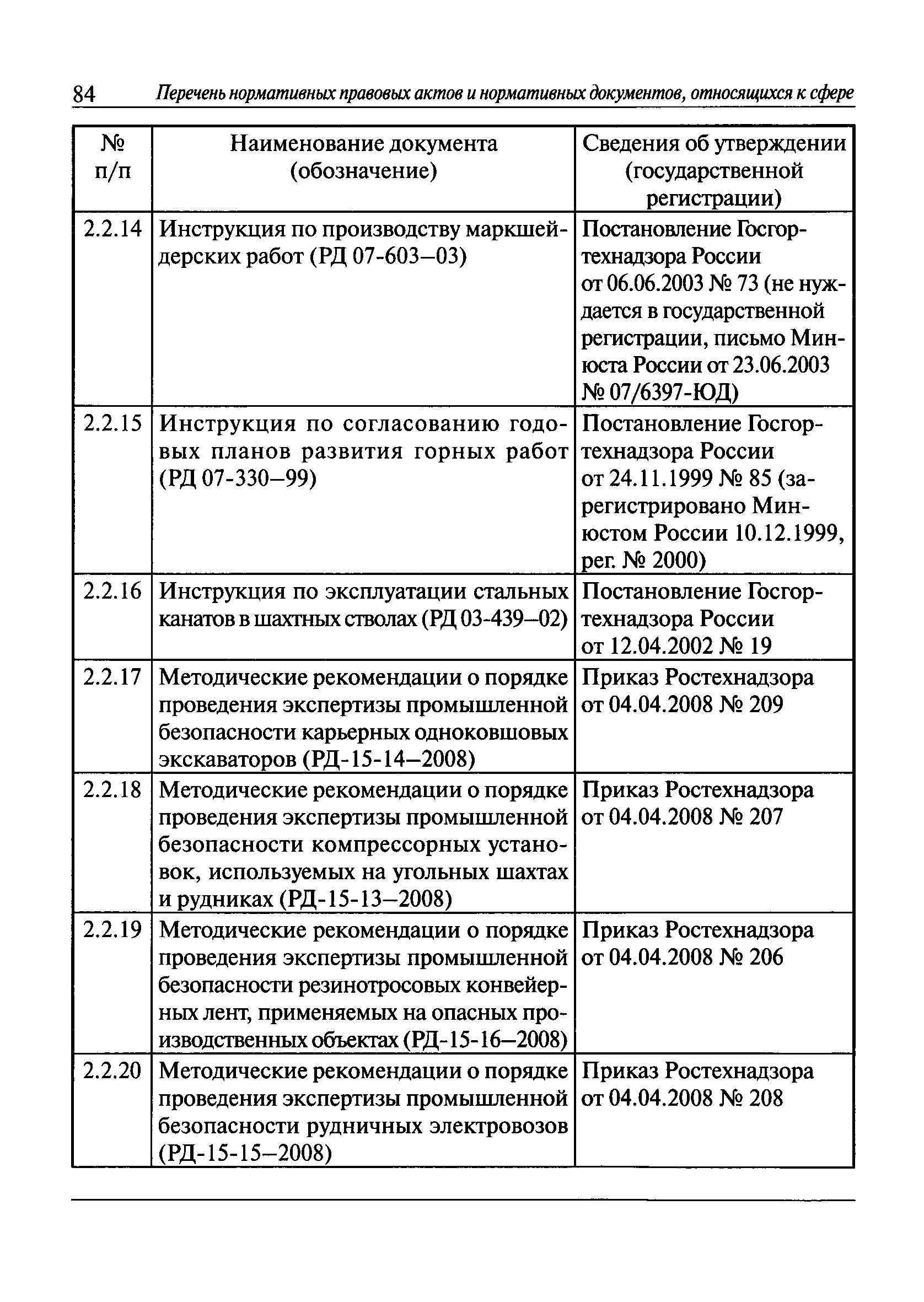 84 Перечень нормативных правовых актов и нормативных документов, относящихся к сфере

| № п/п | Наименование документа (обозначение) | Сведения об утверждении (государственной регистрации) |
|---|---|---|
| 2.2.14 | Инструкция по производству маркшейдерских работ (РД 07-603—03) | Постановление Госгортехнадзора России от 06.06.2003 № 73 (не нуждается в государственной регистрации, письмо Минюста России от 23.06.2003 № 07/6397-ЮД) |
| 2.2.15 | Инструкция по согласованию годовых планов развития горных работ (РД 07-330—99) | Постановление Госгортехнадзора России от 24.11.1999 № 85 (зарегистрировано Минюстом России 10.12.1999, рег. № 2000) |
| 2.2.16 | Инструкция по эксплуатации стальных канатов в шахтных стволах (РД 03-439—02) | Постановление Госгортехнадзора России от 12.04.2002 № 19 |
| 2.2.17 | Методические рекомендации о порядке проведения экспертизы промышленной безопасности карьерных одноковшовых экскаваторов (РД-15-14—2008) | Приказ Ростехнадзора от 04.04.2008 № 209 |
| 2.2.18 | Методические рекомендации о порядке проведения экспертизы промышленной безопасности компрессорных установок, используемых на угольных шахтах и рудниках (РД-15-13—2008) | Приказ Ростехнадзора от 04.04.2008 № 207 |
| 2.2.19 | Методические рекомендации о порядке проведения экспертизы промышленной безопасности резинотросовых конвейерных лент, применяемых на опасных производственных объектах (РД-15-16—2008) | Приказ Ростехнадзора от 04.04.2008 № 206 |
| 2.2.20 | Методические рекомендации о порядке проведения экспертизы промышленной безопасности рудничных электровозов (РД-15-15—2008) | Приказ Ростехнадзора от 04.04.2008 № 208 |